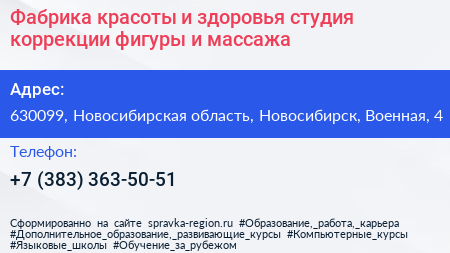 Фабрика красоты и здоровья студия коррекции фигуры и массажа

Адрес:

630099, Новосибирская область, Новосибирск, Военная, 4

Телефон:

+7 (383) 363-50-51

Сформированно на сайте spravka-region.ru #Образование,_работа,_карьера #Дополнительное_образование,_развивающие_курсы #Компьютерные_курсы #Языковые_школы #Обучение_за_рубежом